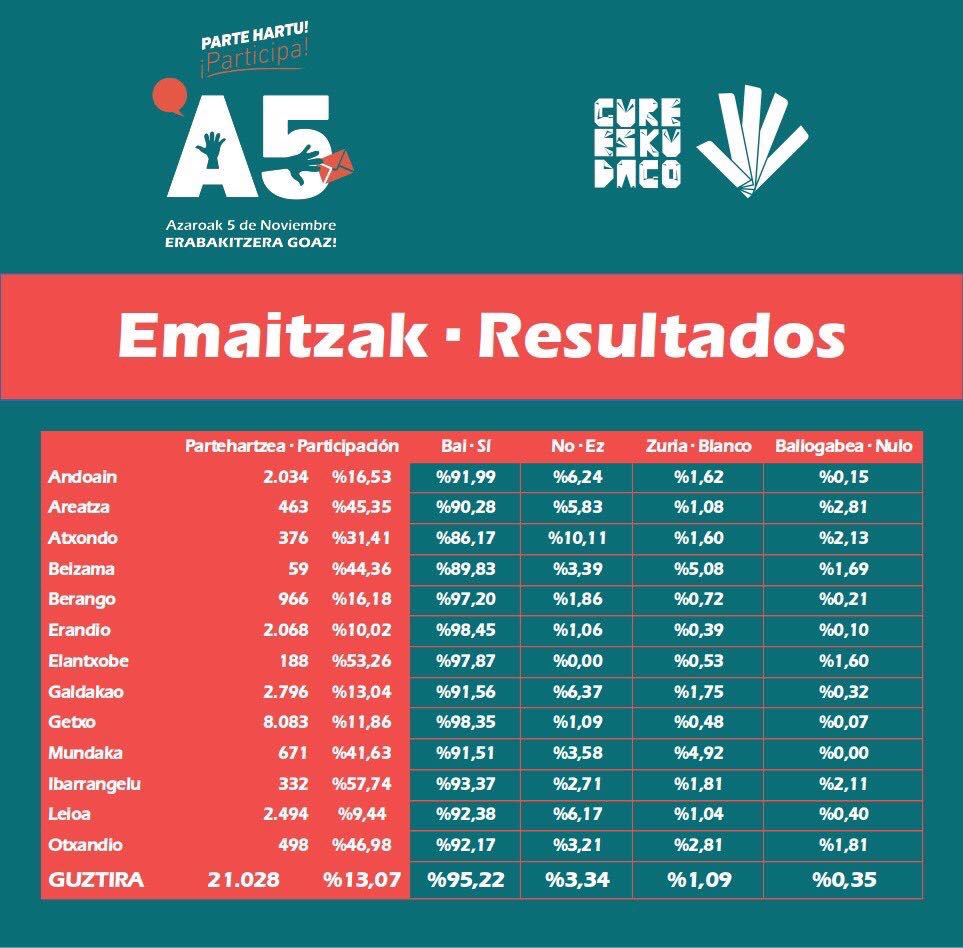 PARTE HARTU!
¡Participa!

A5

Azaroak 5 de Noviembre
ERABAKITZERA GOAZ!

GURE ESKU DAGO

Emaitzak · Resultados

| | Partehartzea · Participación | | Bai · Sí | No · Ez | Zuria · Blanco | Baliogabea · Nulo |
|---|---|---|---|---|---|---|
| Andoain | 2.034 | %16,53 | %91,99 | %6,24 | %1,62 | %0,15 |
| Areatza | 463 | %45,35 | %90,28 | %5,83 | %1,08 | %2,81 |
| Atxondo | 376 | %31,41 | %86,17 | %10,11 | %1,60 | %2,13 |
| Beizama | 59 | %44,36 | %89,83 | %3,39 | %5,08 | %1,69 |
| Berango | 966 | %16,18 | %97,20 | %1,86 | %0,72 | %0,21 |
| Erandio | 2.068 | %10,02 | %98,45 | %1,06 | %0,39 | %0,10 |
| Elantxobe | 188 | %53,26 | %97,87 | %0,00 | %0,53 | %1,60 |
| Galdakao | 2.796 | %13,04 | %91,56 | %6,37 | %1,75 | %0,32 |
| Getxo | 8.083 | %11,86 | %98,35 | %1,09 | %0,48 | %0,07 |
| Mundaka | 671 | %41,63 | %91,51 | %3,58 | %4,92 | %0,00 |
| Ibarrangelu | 332 | %57,74 | %93,37 | %2,71 | %1,81 | %2,11 |
| Leioa | 2.494 | %9,44 | %92,38 | %6,17 | %1,04 | %0,40 |
| Otxandio | 498 | %46,98 | %92,17 | %3,21 | %2,81 | %1,81 |
| GUZTIRA | 21.028 | %13,07 | %95,22 | %3,34 | %1,09 | %0,35 |